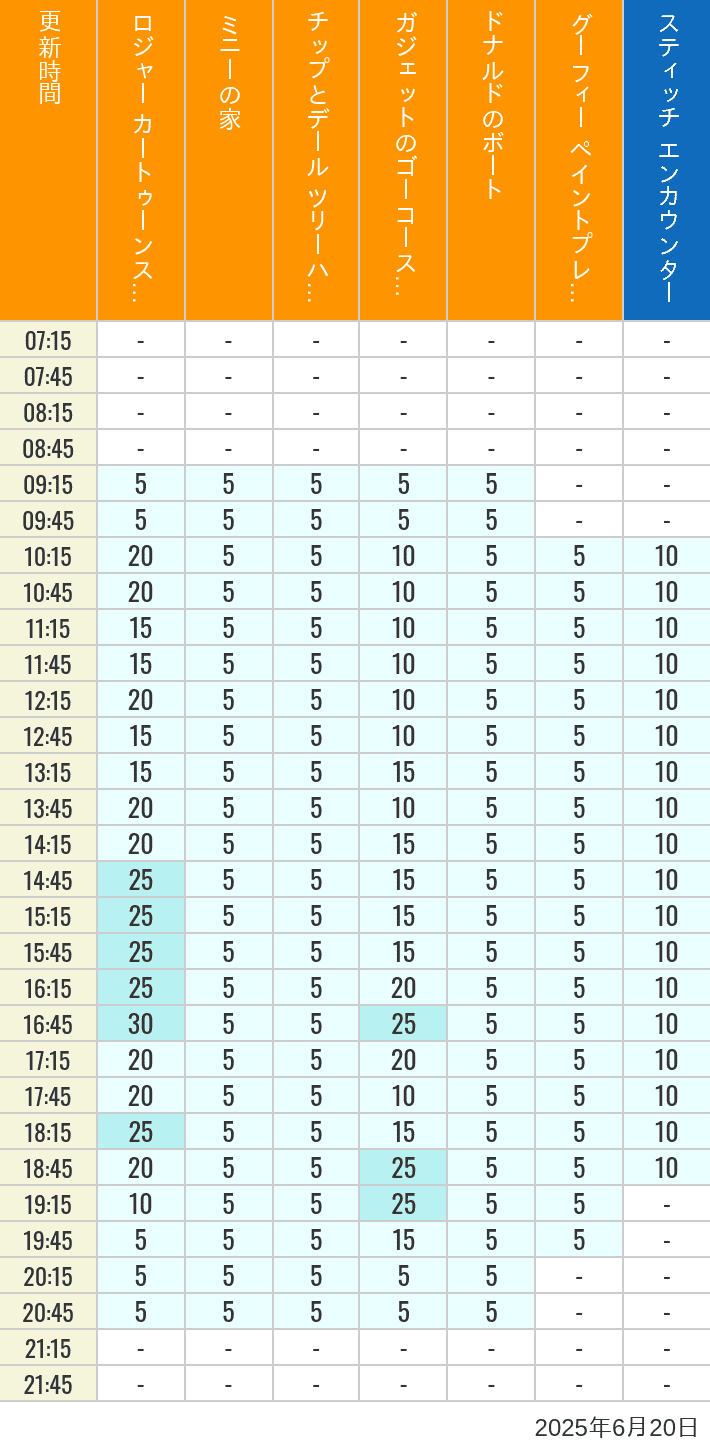 | 更新時間 | ロジャー カートゥーンス… | ミニーの家 | チップとデール ツリーハ… | ガジェットのゴーコース… | ドナルドのボート | グーフィー ペイントプレ… | スティッチ エンカウンター |
|---|---|---|---|---|---|---|---|
| 07:15 | - | - | - | - | - | - | - |
| 07:45 | - | - | - | - | - | - | - |
| 08:15 | - | - | - | - | - | - | - |
| 08:45 | - | - | - | - | - | - | - |
| 09:15 | 5 | 5 | 5 | 5 | 5 | - | - |
| 09:45 | 5 | 5 | 5 | 5 | 5 | - | - |
| 10:15 | 20 | 5 | 5 | 10 | 5 | 5 | 10 |
| 10:45 | 20 | 5 | 5 | 10 | 5 | 5 | 10 |
| 11:15 | 15 | 5 | 5 | 10 | 5 | 5 | 10 |
| 11:45 | 15 | 5 | 5 | 10 | 5 | 5 | 10 |
| 12:15 | 20 | 5 | 5 | 10 | 5 | 5 | 10 |
| 12:45 | 15 | 5 | 5 | 10 | 5 | 5 | 10 |
| 13:15 | 15 | 5 | 5 | 15 | 5 | 5 | 10 |
| 13:45 | 20 | 5 | 5 | 10 | 5 | 5 | 10 |
| 14:15 | 20 | 5 | 5 | 15 | 5 | 5 | 10 |
| 14:45 | 25 | 5 | 5 | 15 | 5 | 5 | 10 |
| 15:15 | 25 | 5 | 5 | 15 | 5 | 5 | 10 |
| 15:45 | 25 | 5 | 5 | 15 | 5 | 5 | 10 |
| 16:15 | 25 | 5 | 5 | 20 | 5 | 5 | 10 |
| 16:45 | 30 | 5 | 5 | 25 | 5 | 5 | 10 |
| 17:15 | 20 | 5 | 5 | 20 | 5 | 5 | 10 |
| 17:45 | 20 | 5 | 5 | 10 | 5 | 5 | 10 |
| 18:15 | 25 | 5 | 5 | 15 | 5 | 5 | 10 |
| 18:45 | 20 | 5 | 5 | 25 | 5 | 5 | 10 |
| 19:15 | 10 | 5 | 5 | 25 | 5 | 5 | - |
| 19:45 | 5 | 5 | 5 | 15 | 5 | 5 | - |
| 20:15 | 5 | 5 | 5 | 5 | 5 | - | - |
| 20:45 | 5 | 5 | 5 | 5 | 5 | - | - |
| 21:15 | - | - | - | - | - | - | - |
| 21:45 | - | - | - | - | - | - | - |

2025年6月20日